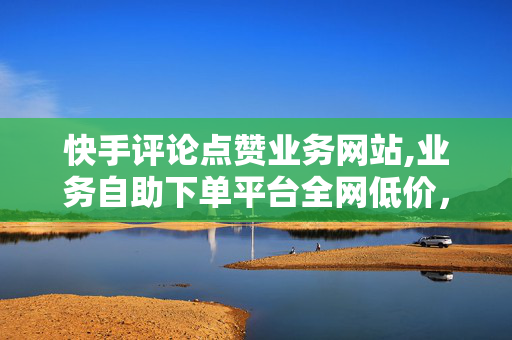 快手评论点赞业务网站,业务自助下单平台全网低价，